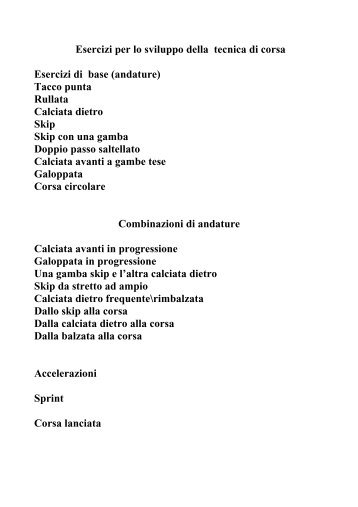 Esercizi per lo sviluppo della tecnica di corsa

Esercizi di base (andature)
Tacco punta
Rullata
Calciata dietro
Skip
Skip con una gamba
Doppio passo saltellato
Calciata avanti a gambe tese
Galoppata
Corsa circolare

Combinazioni di andature

Calciata avanti in progressione
Galoppata in progressione
Una gamba skip e l'altra calciata dietro
Skip da stretto ad ampio
Calciata dietro frequente\rimbalzata
Dallo skip alla corsa
Dalla calciata dietro alla corsa
Dalla balzata alla corsa

Accelerazioni

Sprint

Corsa lanciata